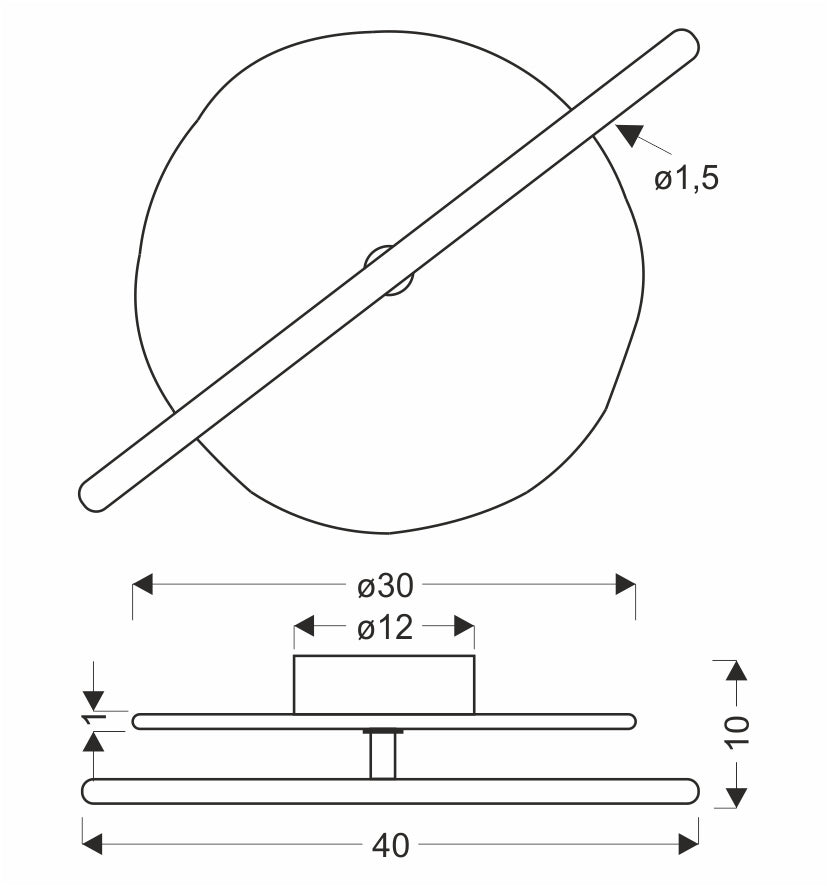 ø1,5

ø30

ø12

1

10

40